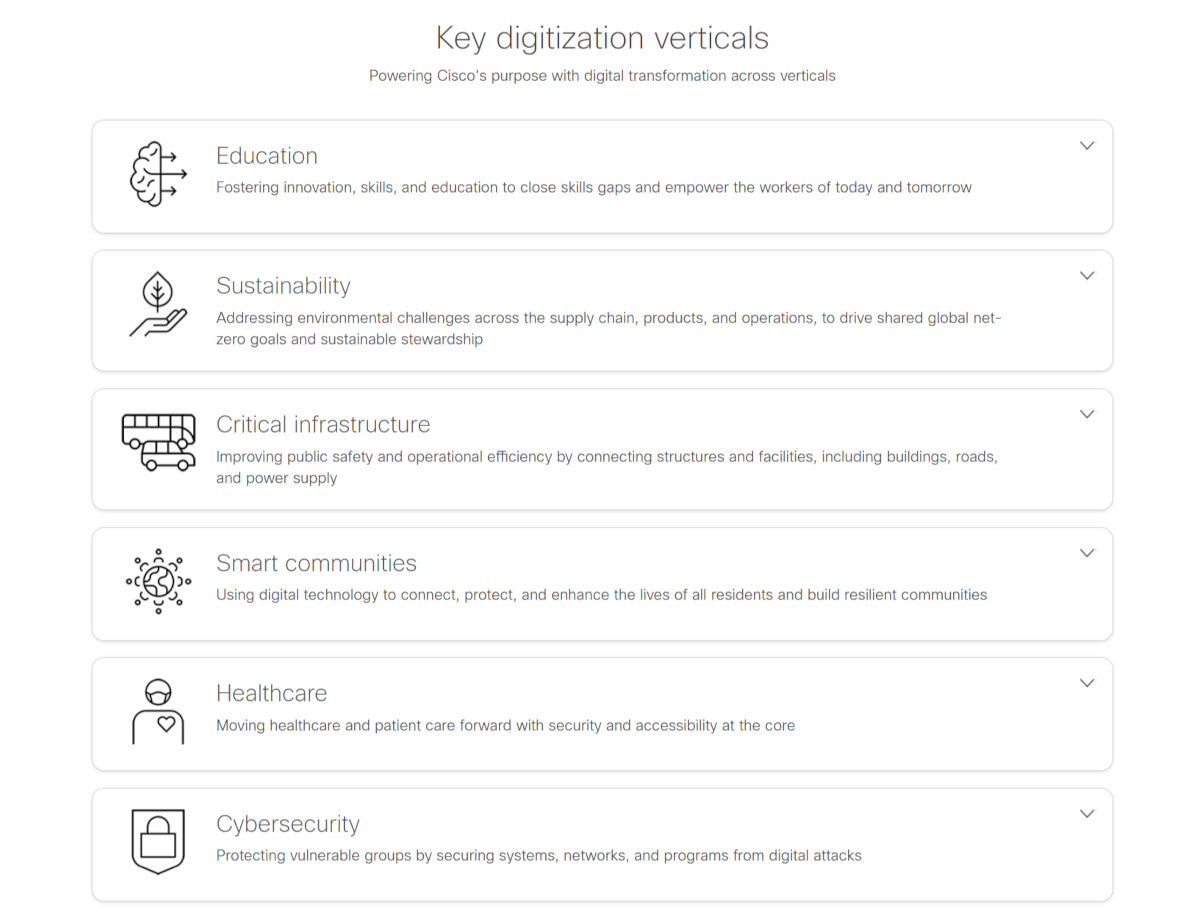 Key digitization verticals

Powering Cisco's purpose with digital transformation across verticals

Education

Fostering innovation, skills, and education to close skills gaps and empower the workers of today and tomorrow

Sustainability

Addressing environmental challenges across the supply chain, products, and operations, to drive shared global net-zero goals and sustainable stewardship

Critical infrastructure

Improving public safety and operational efficiency by connecting structures and facilities, including buildings, roads, and power supply

Smart communities

Using digital technology to connect, protect, and enhance the lives of all residents and build resilient communities

Healthcare

Moving healthcare and patient care forward with security and accessibility at the core

Cybersecurity

Protecting vulnerable groups by securing systems, networks, and programs from digital attacks